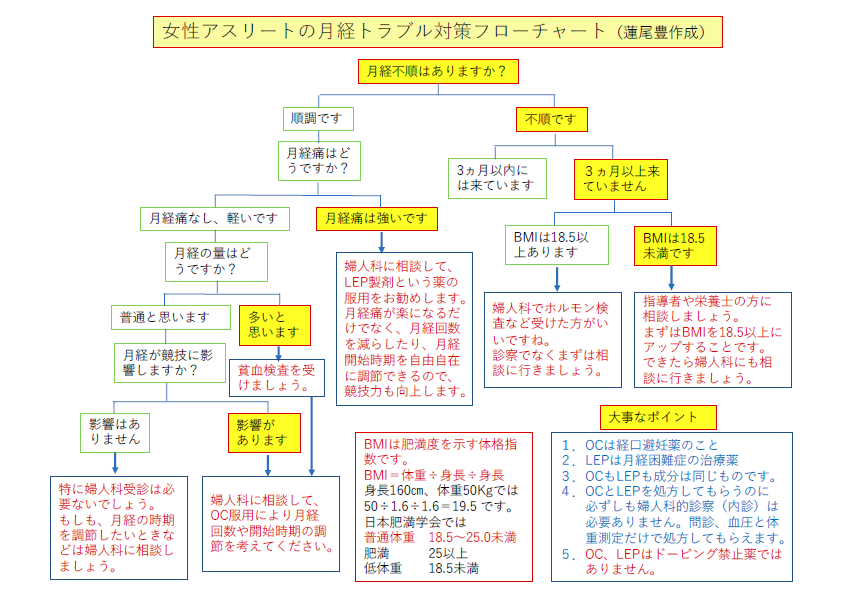 女性アスリートの月経トラブル対策フローチャート（蓮尾豊作成）

月経不順はありますか？

順調です

月経痛はどうですか？

月経痛なし、軽いです

月経の量はどうですか？

普通と思います

月経が競技に影響しますか？

影響はありません

特に婦人科受診は必要ないでしょう。もしも、月経の時期を調節したいときなどは婦人科に相談しましょう。

影響があります

婦人科に相談して、OC服用により月経回数や開始時期の調節を考えてください。

多いと思います

貧血検査を受けましょう。

月経痛は強いです

婦人科に相談して、LEP製剤という薬の服用をお勧めします。月経痛が楽になるだけでなく、月経回数を減らしたり、月経開始時期を自由自在に調節できるので、競技力も向上します。

不順です

3ヵ月以内には来ています

3ヵ月以上来ていません

BMIは18.5以上あります

婦人科でホルモン検査など受けた方がいいですね。診察でなくまずは相談に行きましょう。

BMIは18.5未満です

指導者や栄養士の方に相談しましょう。まずはBMIを18.5以上にアップすることです。できたら婦人科にも相談に行きましょう。

BMIは肥満度を示す体格指数です。
BMI＝体重÷身長÷身長
身長160cm、体重50Kgでは
50÷1.6÷1.6＝19.5 です。
日本肥満学会では
普通体重　18.5～25.0未満
肥満　25以上
低体重　18.5未満

大事なポイント

1．OCは経口避妊薬のこと
2．LEPは月経困難症の治療薬
3．OCもLEPも成分は同じものです。
4．OCとLEPを処方してもらうのに必ずしも婦人科的診察（内診）は必要ありません。問診、血圧と体重測定だけで処方してもらえます。
5．OC、LEPはドーピング禁止薬ではありません。